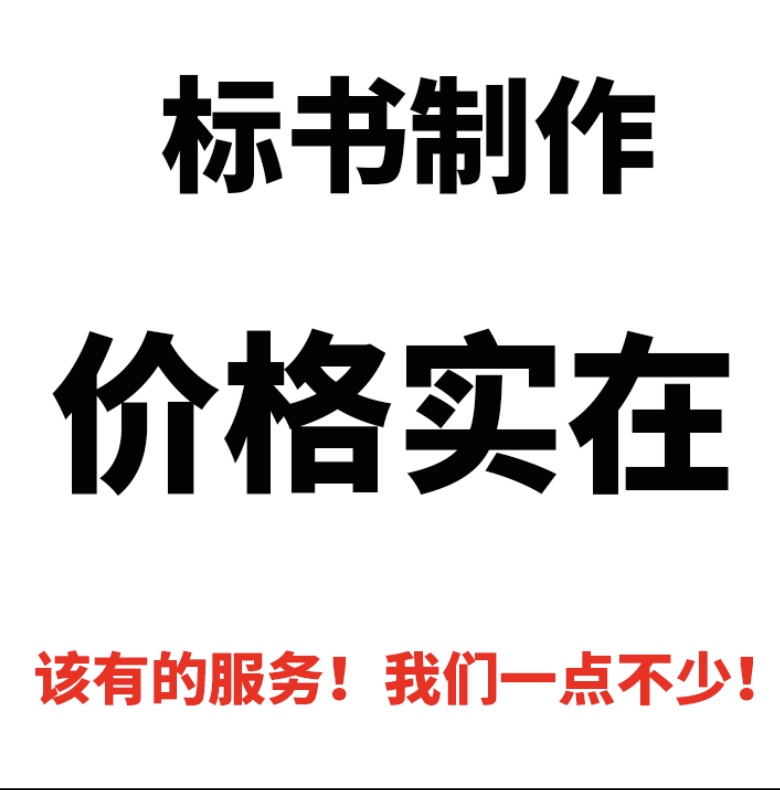 标书制作

价格实在

该有的服务！我们一点不少！